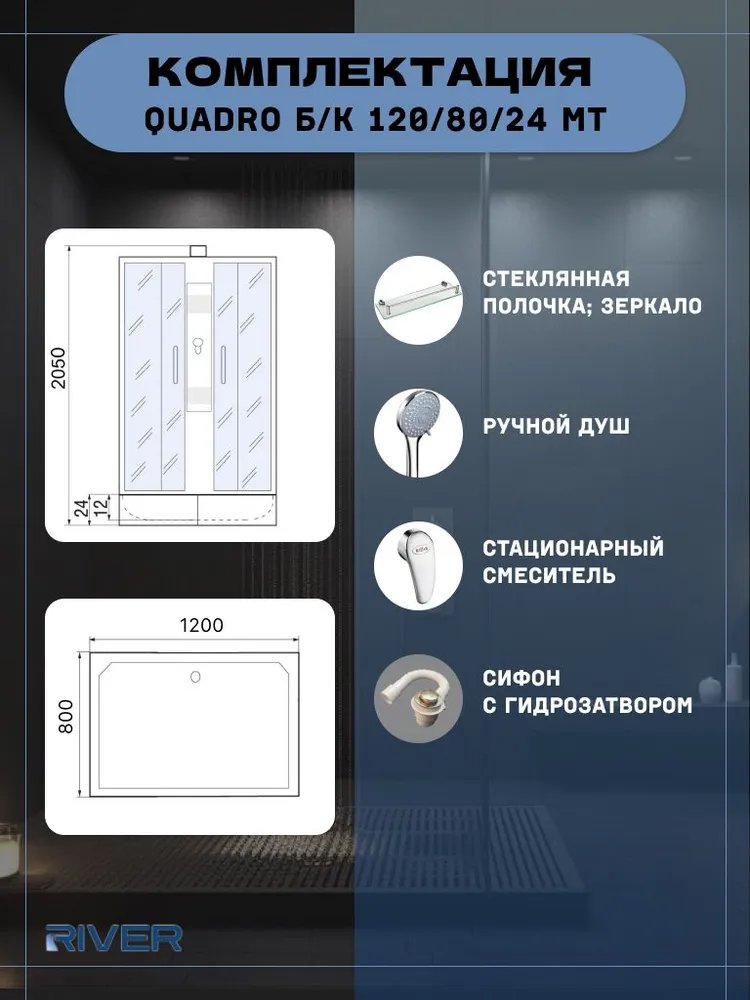 КОМПЛЕКТАЦИЯ
QUADRO Б/К 120/80/24 МТ

2050

24

12

1200

800

СТЕКЛЯННАЯ ПОЛОЧКА; ЗЕРКАЛО

РУЧНОЙ ДУШ

СТАЦИОНАРНЫЙ СМЕСИТЕЛЬ

СИФОН С ГИДРОЗАТВОРОМ

RIVER